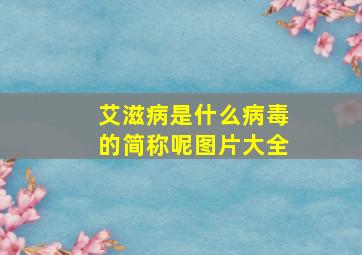 艾滋病是什么病毒的简称呢图片大全